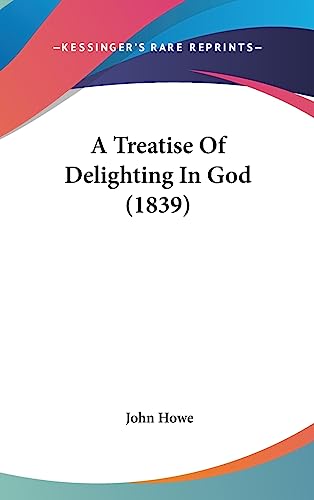 —KESSINGER'S RARE REPRINTS—

A Treatise Of Delighting In God (1839)

John Howe